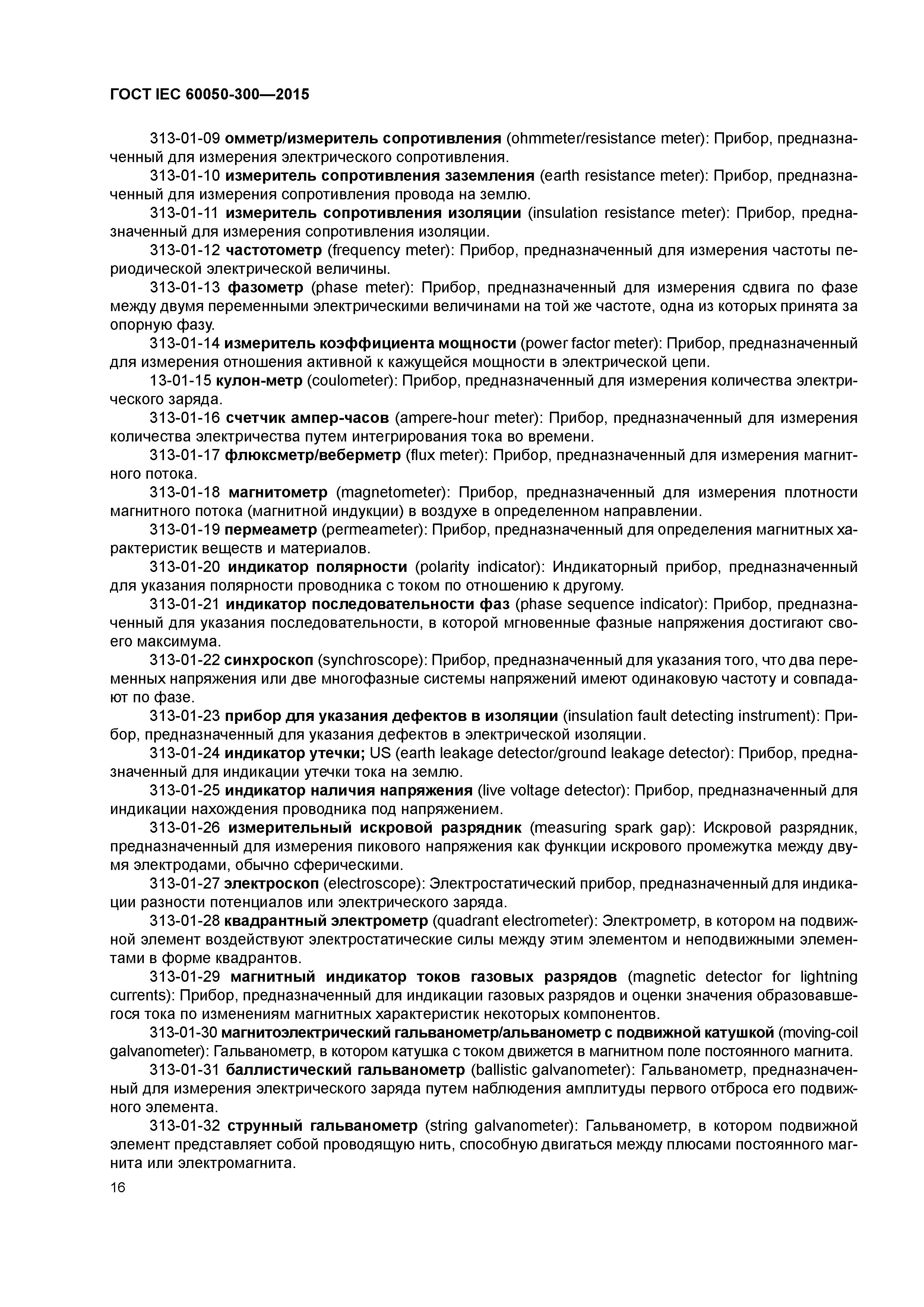 ГОСТ IEC 60050-300—2015

313-01-09 омметр/измеритель сопротивления (ohmmeter/resistance meter): Прибор, предназначенный для измерения электрического сопротивления.

313-01-10 измеритель сопротивления заземления (earth resistance meter): Прибор, предназначенный для измерения сопротивления провода на землю.

313-01-11 измеритель сопротивления изоляции (insulation resistance meter): Прибор, предназначенный для измерения сопротивления изоляции.

313-01-12 частотометр (frequency meter): Прибор, предназначенный для измерения частоты периодической электрической величины.

313-01-13 фазометр (phase meter): Прибор, предназначенный для измерения сдвига по фазе между двумя переменными электрическими величинами на той же частоте, одна из которых принята за опорную фазу.

313-01-14 измеритель коэффициента мощности (power factor meter): Прибор, предназначенный для измерения отношения активной к кажущейся мощности в электрической цепи.

13-01-15 кулон-метр (coulometer): Прибор, предназначенный для измерения количества электрического заряда.

313-01-16 счетчик ампер-часов (ampere-hour meter): Прибор, предназначенный для измерения количества электричества путем интегрирования тока во времени.

313-01-17 флюксметр/веберметр (flux meter): Прибор, предназначенный для измерения магнитного потока.

313-01-18 магнитометр (magnetometer): Прибор, предназначенный для измерения плотности магнитного потока (магнитной индукции) в воздухе в определенном направлении.

313-01-19 пермеаметр (permeameter): Прибор, предназначенный для определения магнитных характеристик веществ и материалов.

313-01-20 индикатор полярности (polarity indicator): Индикаторный прибор, предназначенный для указания полярности проводника с током по отношению к другому.

313-01-21 индикатор последовательности фаз (phase sequence indicator): Прибор, предназначенный для указания последовательности, в которой мгновенные фазные напряжения достигают своего максимума.

313-01-22 синхроскоп (synchroscope): Прибор, предназначенный для указания того, что два переменных напряжения или две многофазные системы напряжений имеют одинаковую частоту и совпадают по фазе.

313-01-23 прибор для указания дефектов в изоляции (insulation fault detecting instrument): Прибор, предназначенный для указания дефектов в электрической изоляции.

313-01-24 индикатор утечки; US (earth leakage detector/ground leakage detector): Прибор, предназначенный для индикации утечки тока на землю.

313-01-25 индикатор наличия напряжения (live voltage detector): Прибор, предназначенный для индикации нахождения проводника под напряжением.

313-01-26 измерительный искровой разрядник (measuring spark gap): Искровой разрядник, предназначенный для измерения пикового напряжения как функции искрового промежутка между двумя электродами, обычно сферическими.

313-01-27 электроскоп (electroscope): Электростатический прибор, предназначенный для индикации разности потенциалов или электрического заряда.

313-01-28 квадрантный электрометр (quadrant electrometer): Электрометр, в котором на подвижной элемент воздействуют электростатические силы между этим элементом и неподвижными элементами в форме квадрантов.

313-01-29 магнитный индикатор токов газовых разрядов (magnetic detector for lightning currents): Прибор, предназначенный для индикации газовых разрядов и оценки значения образовавшегося тока по изменениям магнитных характеристик некоторых компонентов.

313-01-30 магнитоэлектрический гальванометр/альванометр с подвижной катушкой (moving-coil galvanometer): Гальванометр, в котором катушка с током движется в магнитном поле постоянного магнита.

313-01-31 баллистический гальванометр (ballistic galvanometer): Гальванометр, предназначенный для измерения электрического заряда путем наблюдения амплитуды первого отброса его подвижного элемента.

313-01-32 струнный гальванометр (string galvanometer): Гальванометр, в котором подвижной элемент представляет собой проводящую нить, способную двигаться между плюсами постоянного магнита или электромагнита.

16